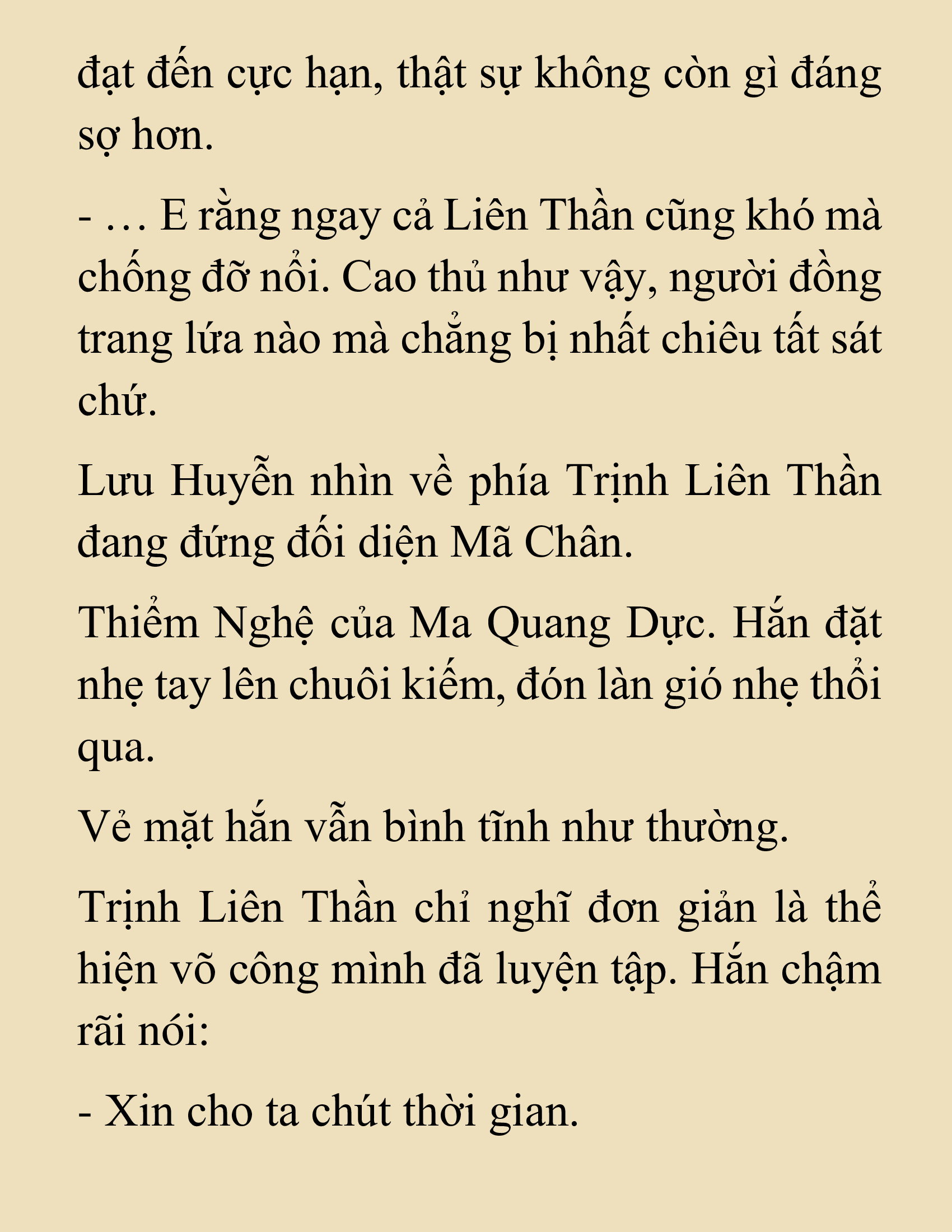 đạt đến cực hạn, thật sự không còn gì đáng sợ hơn.

- … E rằng ngay cả Liên Thần cũng khó mà chống đỡ nổi. Cao thủ như vậy, người đồng trang lứa nào mà chẳng bị nhất chiêu tất sát chứ.

Lưu Huyễn nhìn về phía Trịnh Liên Thần đang đứng đối diện Mã Chân.

Thiểm Nghệ của Ma Quang Dực. Hắn đặt nhẹ tay lên chuôi kiếm, đón làn gió nhẹ thổi qua.

Vẻ mặt hắn vẫn bình tĩnh như thường.

Trịnh Liên Thần chỉ nghĩ đơn giản là thể hiện võ công mình đã luyện tập. Hắn chậm rãi nói:

- Xin cho ta chút thời gian.